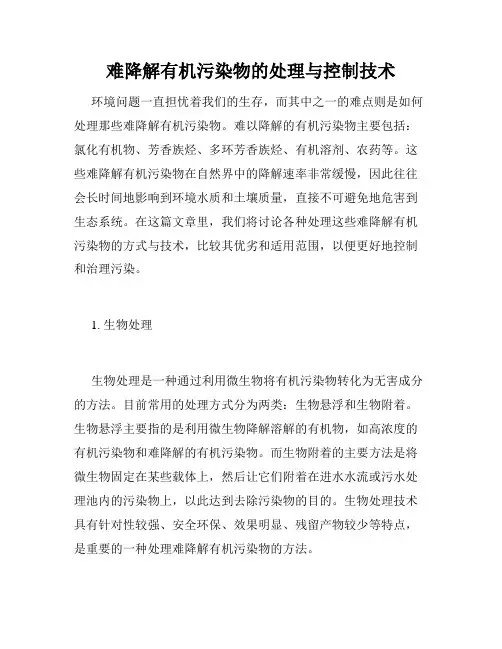 难降解有机污染物的处理与控制技术

环境问题一直担忧着我们的生存，而其中之一的难点则是如何处理那些难降解有机污染物。难以降解的有机污染物主要包括：氯化有机物、芳香族烃、多环芳香族烃、有机溶剂、农药等。这些难降解有机污染物在自然界中的降解速率非常缓慢，因此往往会长时间地影响到环境水质和土壤质量，直接不可避免地危害到生态系统。在这篇文章里，我们将讨论各种处理这些难降解有机污染物的方式与技术，比较其优劣和适用范围，以便更好地控制和治理污染。

1. 生物处理

生物处理是一种通过利用微生物将有机污染物转化为无害成分的方法。目前常用的处理方式分为两类：生物悬浮和生物附着。生物悬浮主要指的是利用微生物降解溶解的有机物，如高浓度的有机污染物和难降解的有机污染物。而生物附着的主要方法是将微生物固定在某些载体上，然后让它们附着在进水水流或污水处理池内的污染物上，以此达到去除污染物的目的。生物处理技术具有针对性较强、安全环保、效果明显、残留产物较少等特点，是重要的一种处理难降解有机污染物的方法。